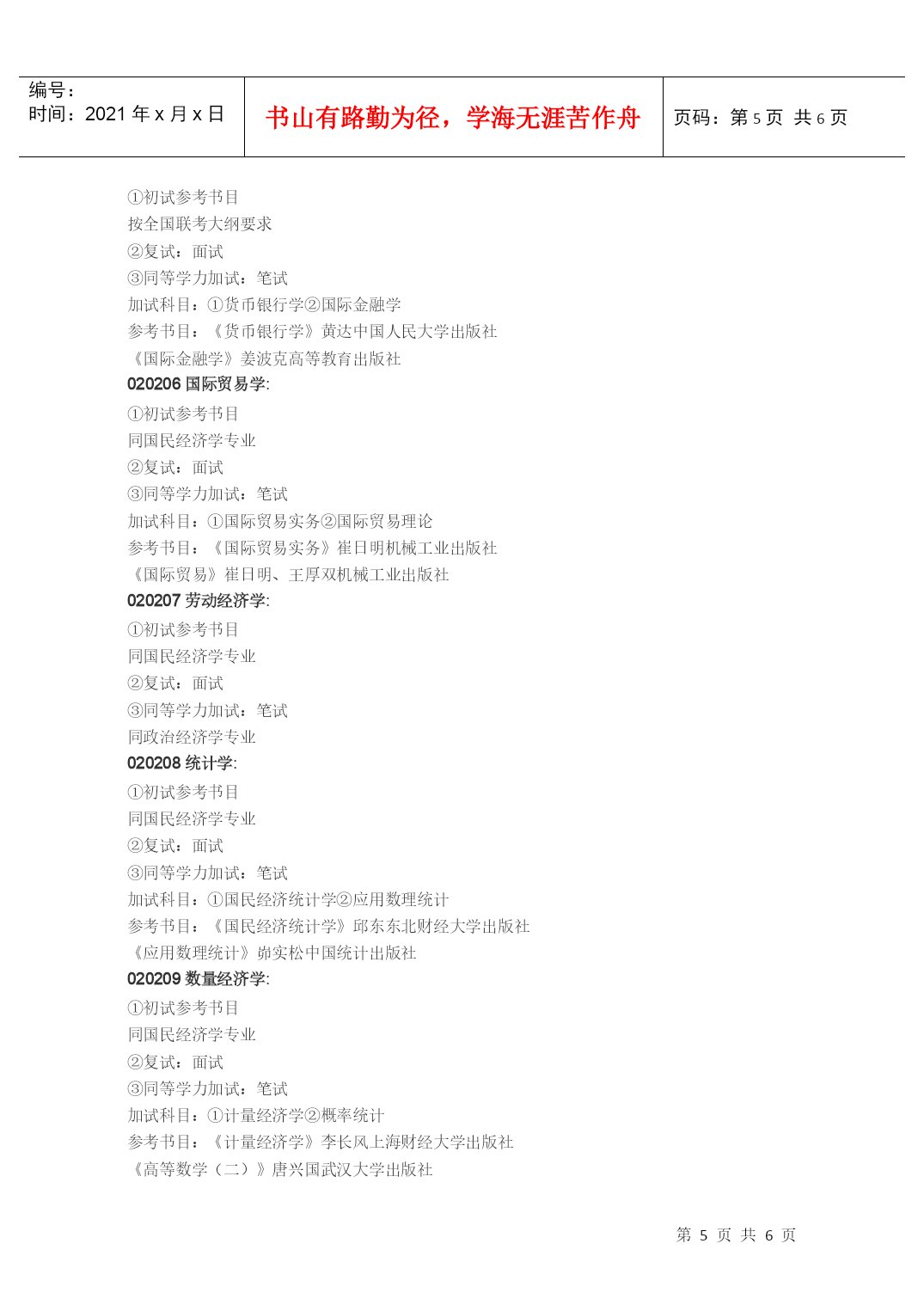 编号：
时间：2021 年 x 月 x 日

书山有路勤为径，学海无涯苦作舟

页码：第 5 页 共 6 页

①初试参考书目
按全国联考大纲要求
②复试：面试
③同等学力加试：笔试
加试科目：①货币银行学②国际金融学
参考书目：《货币银行学》黄达中国人民大学出版社
《国际金融学》姜波克高等教育出版社
020206 国际贸易学:
①初试参考书目
同国民经济学专业
②复试：面试
③同等学力加试：笔试
加试科目：①国际贸易实务②国际贸易理论
参考书目：《国际贸易实务》崔日明机械工业出版社
《国际贸易》崔日明、王厚双机械工业出版社
020207 劳动经济学:
①初试参考书目
同国民经济学专业
②复试：面试
③同等学力加试：笔试
同政治经济学专业
020208 统计学:
①初试参考书目
同国民经济学专业
②复试：面试
③同等学力加试：笔试
加试科目：①国民经济统计学②应用数理统计
参考书目：《国民经济统计学》邱东东北财经大学出版社
《应用数理统计》峁实松中国统计出版社
020209 数量经济学:
①初试参考书目
同国民经济学专业
②复试：面试
③同等学力加试：笔试
加试科目：①计量经济学②概率统计
参考书目：《计量经济学》李长风上海财经大学出版社
《高等数学（二）》唐兴国武汉大学出版社

第 5 页 共 6 页